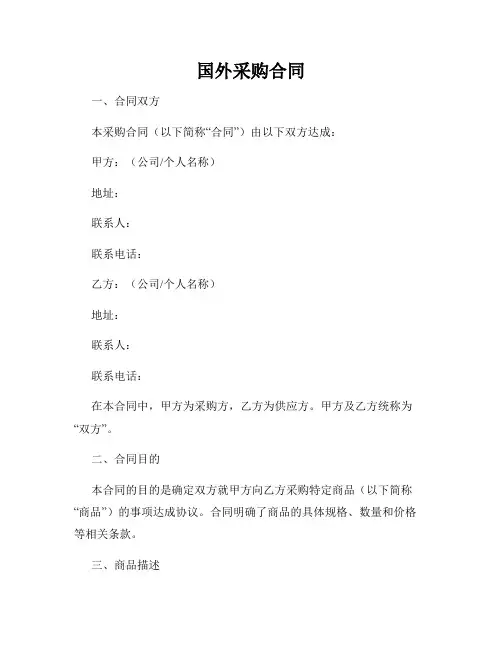 国外采购合同

一、合同双方

本采购合同（以下简称“合同”）由以下双方达成：

甲方：（公司/个人名称）

地址：

联系人：

联系电话：

乙方：（公司/个人名称）

地址：

联系人：

联系电话：

在本合同中，甲方为采购方，乙方为供应方。甲方及乙方统称为“双方”。

二、合同目的

本合同的目的是确定双方就甲方向乙方采购特定商品（以下简称“商品”）的事项达成协议。合同明确了商品的具体规格、数量和价格等相关条款。

三、商品描述